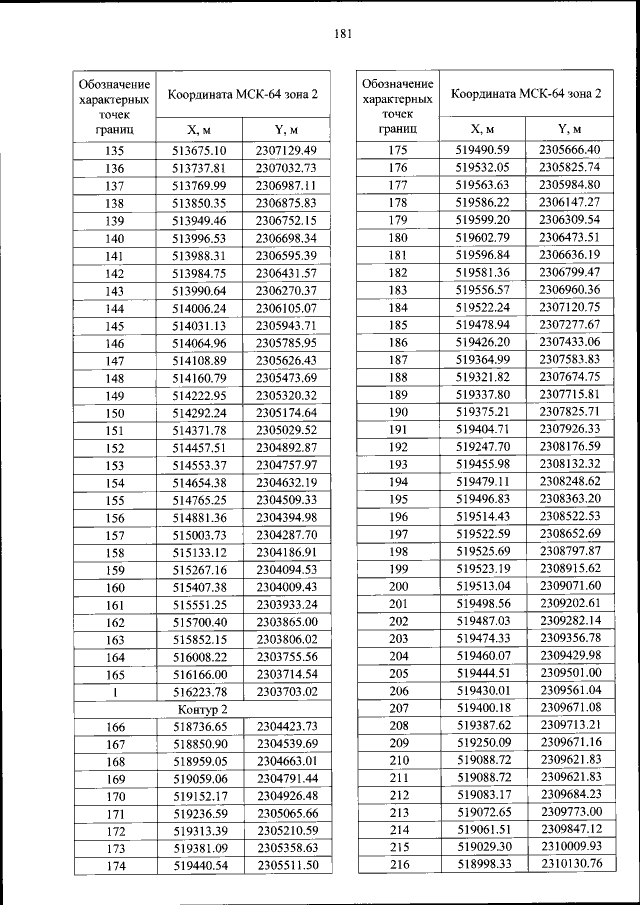 181

| Обозначение характерных точек границ | Координата МСК-64 зона 2 | |
|---|---|---|
| | X, м | Y, м |
| 135 | 513675.10 | 2307129.49 |
| 136 | 513737.81 | 2307032.73 |
| 137 | 513769.99 | 2306987.11 |
| 138 | 513850.35 | 2306875.83 |
| 139 | 513949.46 | 2306752.15 |
| 140 | 513996.53 | 2306698.34 |
| 141 | 513988.31 | 2306595.39 |
| 142 | 513984.75 | 2306431.57 |
| 143 | 513990.64 | 2306270.37 |
| 144 | 514006.24 | 2306105.07 |
| 145 | 514031.13 | 2305943.71 |
| 146 | 514064.96 | 2305785.95 |
| 147 | 514108.89 | 2305626.43 |
| 148 | 514160.79 | 2305473.69 |
| 149 | 514222.95 | 2305320.32 |
| 150 | 514292.24 | 2305174.64 |
| 151 | 514371.78 | 2305029.52 |
| 152 | 514457.51 | 2304892.87 |
| 153 | 514553.37 | 2304757.97 |
| 154 | 514654.38 | 2304632.19 |
| 155 | 514765.25 | 2304509.33 |
| 156 | 514881.36 | 2304394.98 |
| 157 | 515003.73 | 2304287.70 |
| 158 | 515133.12 | 2304186.91 |
| 159 | 515267.16 | 2304094.53 |
| 160 | 515407.38 | 2304009.43 |
| 161 | 515551.25 | 2303933.24 |
| 162 | 515700.40 | 2303865.00 |
| 163 | 515852.15 | 2303806.02 |
| 164 | 516008.22 | 2303755.56 |
| 165 | 516166.00 | 2303714.54 |
| 1 | 516223.78 | 2303703.02 |
| Контур 2 | | |
| 166 | 518736.65 | 2304423.73 |
| 167 | 518850.90 | 2304539.69 |
| 168 | 518959.05 | 2304663.01 |
| 169 | 519059.06 | 2304791.44 |
| 170 | 519152.17 | 2304926.48 |
| 171 | 519236.59 | 2305065.66 |
| 172 | 519313.39 | 2305210.59 |
| 173 | 519381.09 | 2305358.63 |
| 174 | 519440.54 | 2305511.50 |

| Обозначение характерных точек границ | Координата МСК-64 зона 2 | |
|---|---|---|
| | X, м | Y, м |
| 175 | 519490.59 | 2305666.40 |
| 176 | 519532.05 | 2305825.74 |
| 177 | 519563.63 | 2305984.80 |
| 178 | 519586.22 | 2306147.27 |
| 179 | 519599.20 | 2306309.54 |
| 180 | 519602.79 | 2306473.51 |
| 181 | 519596.84 | 2306636.19 |
| 182 | 519581.36 | 2306799.47 |
| 183 | 519556.57 | 2306960.36 |
| 184 | 519522.24 | 2307120.75 |
| 185 | 519478.94 | 2307277.67 |
| 186 | 519426.20 | 2307433.06 |
| 187 | 519364.99 | 2307583.83 |
| 188 | 519321.82 | 2307674.75 |
| 189 | 519337.80 | 2307715.81 |
| 190 | 519375.21 | 2307825.71 |
| 191 | 519404.71 | 2307926.33 |
| 192 | 519247.70 | 2308176.59 |
| 193 | 519455.98 | 2308132.32 |
| 194 | 519479.11 | 2308248.62 |
| 195 | 519496.83 | 2308363.20 |
| 196 | 519514.43 | 2308522.53 |
| 197 | 519522.59 | 2308652.69 |
| 198 | 519525.69 | 2308797.87 |
| 199 | 519523.19 | 2308915.62 |
| 200 | 519513.04 | 2309071.60 |
| 201 | 519498.56 | 2309202.61 |
| 202 | 519487.03 | 2309282.14 |
| 203 | 519474.33 | 2309356.78 |
| 204 | 519460.07 | 2309429.98 |
| 205 | 519444.51 | 2309501.00 |
| 206 | 519430.01 | 2309561.04 |
| 207 | 519400.18 | 2309671.08 |
| 208 | 519387.62 | 2309713.21 |
| 209 | 519250.09 | 2309671.16 |
| 210 | 519088.72 | 2309621.83 |
| 211 | 519088.72 | 2309621.83 |
| 212 | 519083.17 | 2309684.23 |
| 213 | 519072.65 | 2309773.00 |
| 214 | 519061.51 | 2309847.12 |
| 215 | 519029.30 | 2310009.93 |
| 216 | 518998.33 | 2310130.76 |